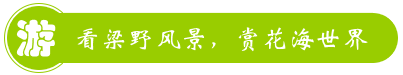 游

看梁野风景，赏花海世界